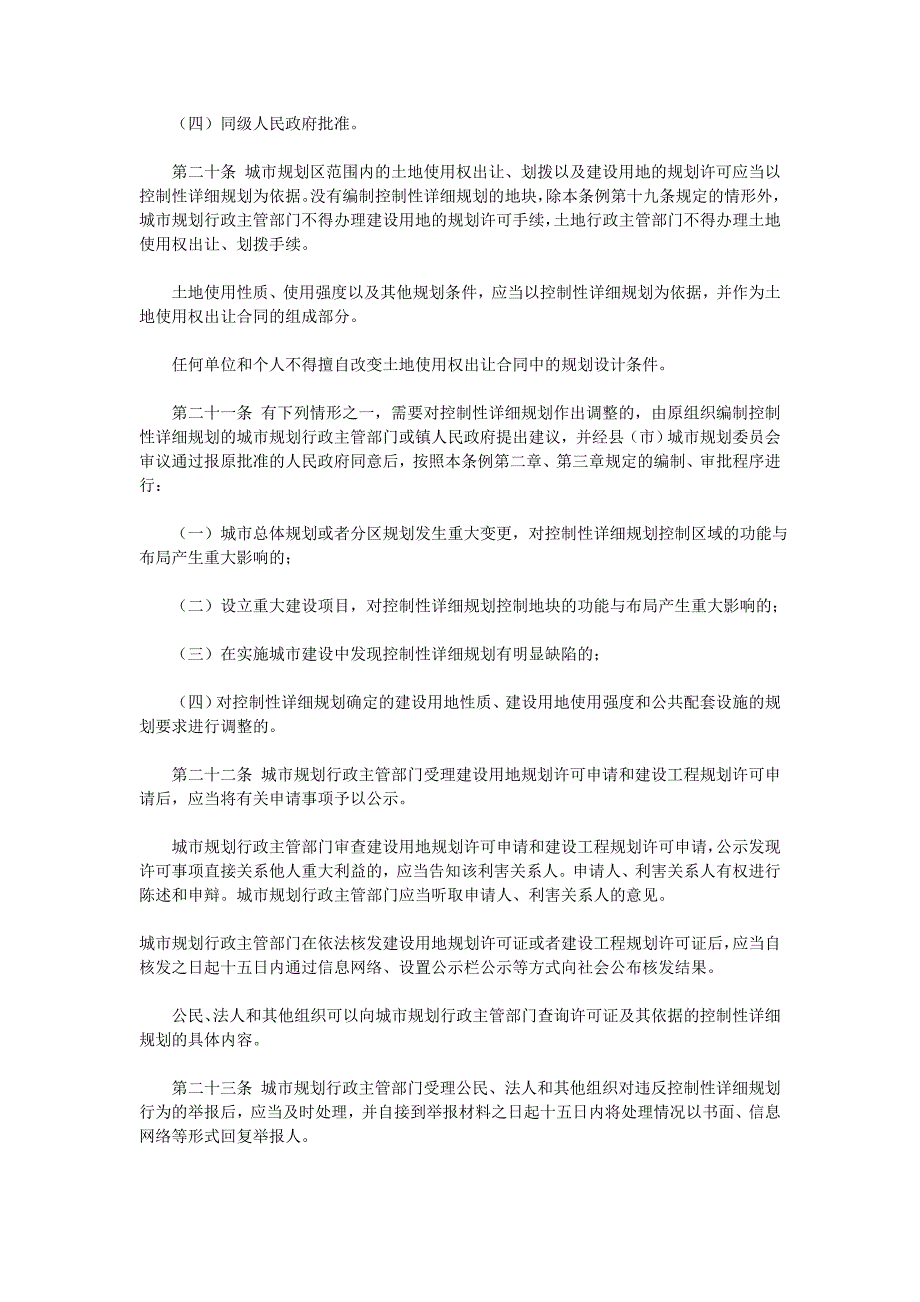 （四）同级人民政府批准。

第二十条 城市规划区范围内的土地使用权出让、划拨以及建设用地的规划许可应当以控制性详细规划为依据。没有编制控制性详细规划的地块，除本条例第十九条规定的情形外，城市规划行政主管部门不得办理建设用地的规划许可手续，土地行政主管部门不得办理土地使用权出让、划拨手续。

土地使用性质、使用强度以及其他规划条件，应当以控制性详细规划为依据，并作为土地使用权出让合同的组成部分。

任何单位和个人不得擅自改变土地使用权出让合同中的规划设计条件。

第二十一条 有下列情形之一，需要对控制性详细规划作出调整的，由原组织编制控制性详细规划的城市规划行政主管部门或镇人民政府提出建议，并经县（市）城市规划委员会审议通过报原批准的人民政府同意后，按照本条例第二章、第三章规定的编制、审批程序进行：

（一）城市总体规划或者分区规划发生重大变更，对控制性详细规划控制区域的功能与布局产生重大影响的；

（二）设立重大建设项目，对控制性详细规划控制地块的功能与布局产生重大影响的；

（三）在实施城市建设中发现控制性详细规划有明显缺陷的；

（四）对控制性详细规划确定的建设用地性质、建设用地使用强度和公共配套设施的规划要求进行调整的。

第二十二条 城市规划行政主管部门受理建设用地规划许可申请和建设工程规划许可申请后，应当将有关申请事项予以公示。

城市规划行政主管部门审查建设用地规划许可申请和建设工程规划许可申请，公示发现许可事项直接关系他人重大利益的，应当告知该利害关系人。申请人、利害关系人有权进行陈述和申辩。城市规划行政主管部门应当听取申请人、利害关系人的意见。

城市规划行政主管部门在依法核发建设用地规划许可证或者建设工程规划许可证后，应当自核发之日起十五日内通过信息网络、设置公示栏公示等方式向社会公布核发结果。

公民、法人和其他组织可以向城市规划行政主管部门查询许可证及其依据的控制性详细规划的具体内容。

第二十三条 城市规划行政主管部门受理公民、法人和其他组织对违反控制性详细规划行为的举报后，应当及时处理，并自接到举报材料之日起十五日内将处理情况以书面、信息网络等形式回复举报人。